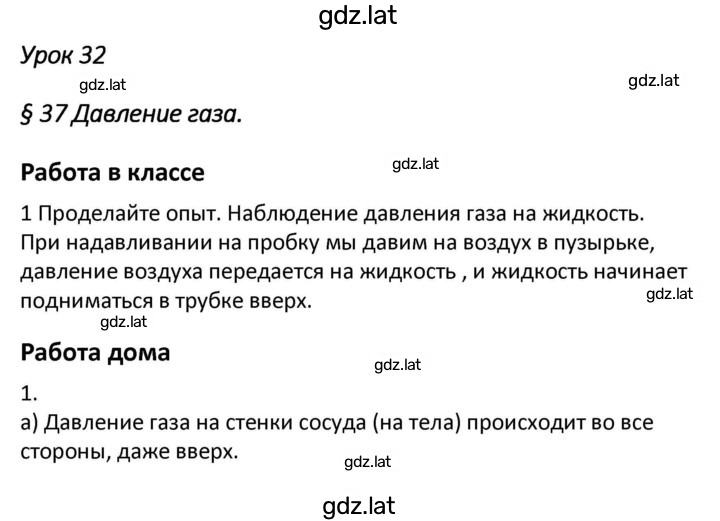 gdz.lat

Урок 32

gdz.lat

gdz.lat

§ 37 Давление газа.

Работа в классе

gdz.lat

1 Проделайте опыт. Наблюдение давления газа на жидкость. При надавливании на пробку мы давим на воздух в пузырьке, давление воздуха передается на жидкость , и жидкость начинает подниматься в трубке вверх.

gdz.lat

gdz.lat

Работа дома

gdz.lat

1.
а) Давление газа на стенки сосуда (на тела) происходит во все стороны, даже вверх.

gdz.lat

gdz.lat